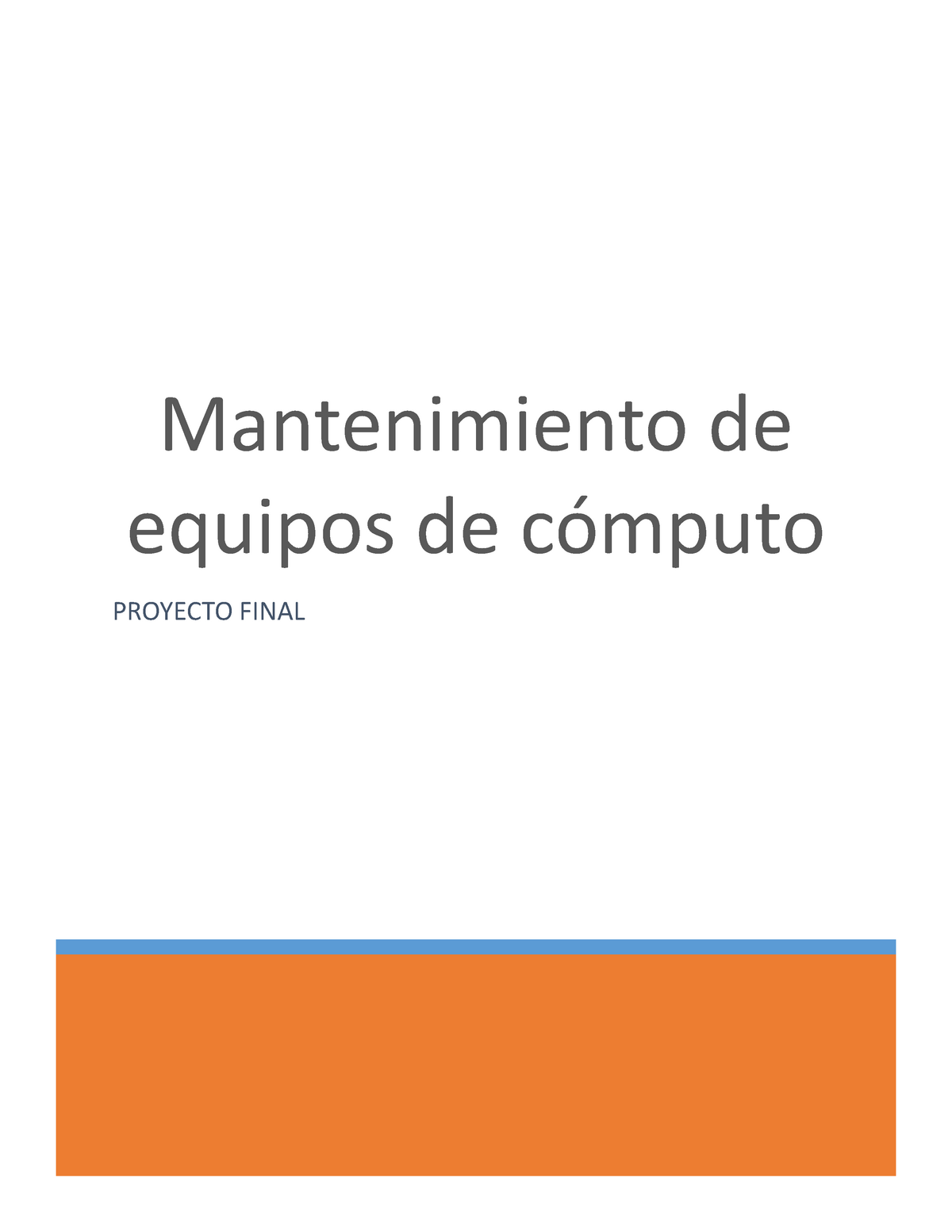 Mantenimiento de equipos de cómputo

PROYECTO FINAL